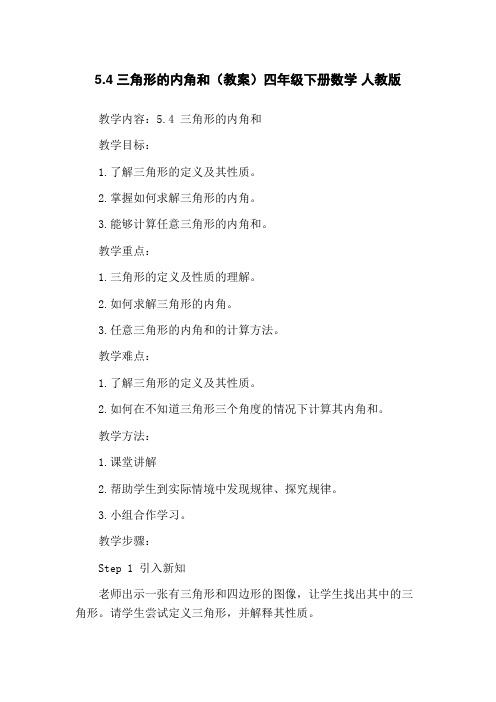 5.4 三角形的内角和（教案）四年级下册数学 人教版

教学内容：5.4 三角形的内角和

教学目标：

1.了解三角形的定义及其性质。

2.掌握如何求解三角形的内角。

3.能够计算任意三角形的内角和。

教学重点：

1.三角形的定义及性质的理解。

2.如何求解三角形的内角。

3.任意三角形的内角和的计算方法。

教学难点：

1.了解三角形的定义及其性质。

2.如何在不知道三角形三个角度的情况下计算其内角和。

教学方法：

1.课堂讲解

2.帮助学生到实际情境中发现规律、探究规律。

3.小组合作学习。

教学步骤：

Step 1 引入新知

老师出示一张有三角形和四边形的图像，让学生找出其中的三角形。请学生尝试定义三角形，并解释其性质。